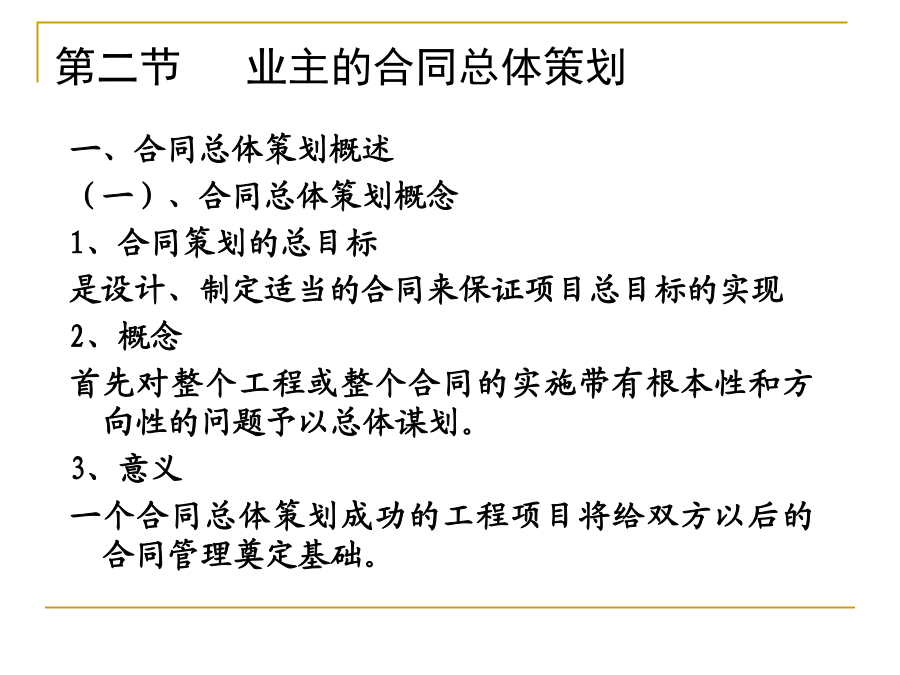 第二节　业主的合同总体策划

一、合同总体策划概述

（一）、合同总体策划概念

1、合同策划的总目标

是设计、制定适当的合同来保证项目总目标的实现

2、概念

首先对整个工程或整个合同的实施带有根本性和方向性的问题予以总体谋划。

3、意义

一个合同总体策划成功的工程项目将给双方以后的合同管理奠定基础。